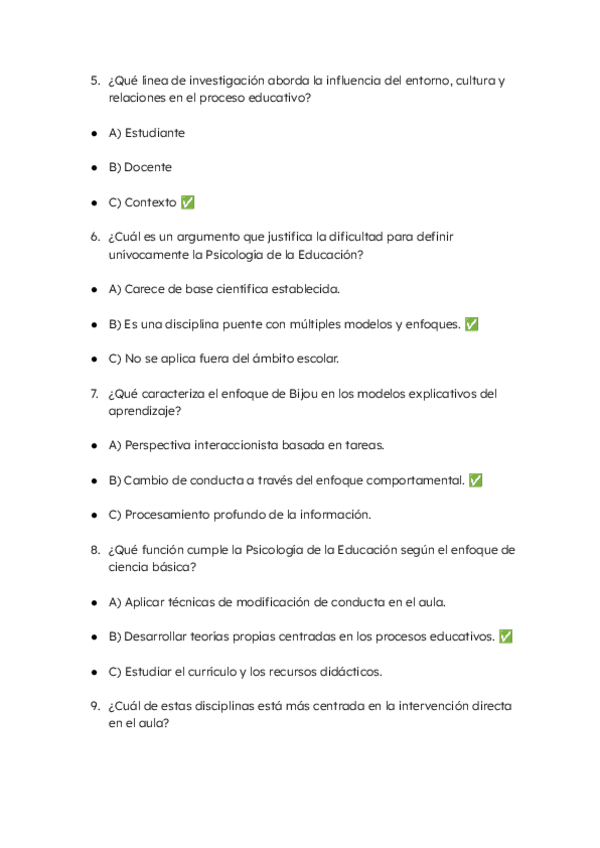 5. ¿Qué línea de investigación aborda la influencia del entorno, cultura y relaciones en el proceso educativo?

● A) Estudiante

● B) Docente

● C) Contexto ✅

6. ¿Cuál es un argumento que justifica la dificultad para definir unívocamente la Psicología de la Educación?

● A) Carece de base científica establecida.

● B) Es una disciplina puente con múltiples modelos y enfoques. ✅

● C) No se aplica fuera del ámbito escolar.

7. ¿Qué caracteriza el enfoque de Bijou en los modelos explicativos del aprendizaje?

● A) Perspectiva interaccionista basada en tareas.

● B) Cambio de conducta a través del enfoque comportamental. ✅

● C) Procesamiento profundo de la información.

8. ¿Qué función cumple la Psicología de la Educación según el enfoque de ciencia básica?

● A) Aplicar técnicas de modificación de conducta en el aula.

● B) Desarrollar teorías propias centradas en los procesos educativos. ✅

● C) Estudiar el currículo y los recursos didácticos.

9. ¿Cuál de estas disciplinas está más centrada en la intervención directa en el aula?